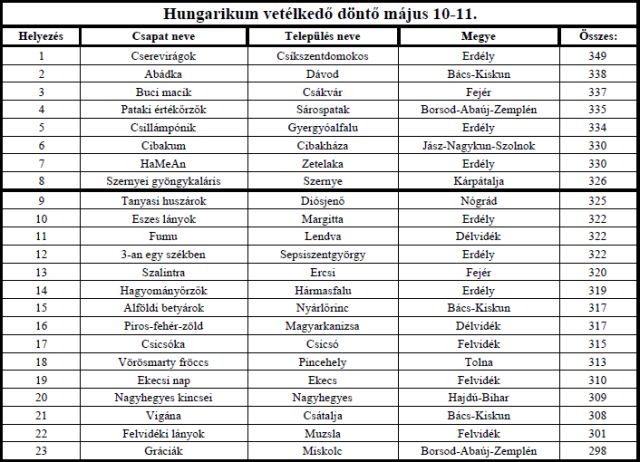 Hungarikum vetélkedő döntő május 10-11.

| Helyezés | Csapat neve | Település neve | Megye | Összes: |
|---|---|---|---|---|
| 1 | Cserevirágok | Csíkszentdomokos | Erdély | 349 |
| 2 | Abádka | Dávod | Bács-Kiskun | 338 |
| 3 | Buci macik | Csákvár | Fejér | 337 |
| 4 | Pataki értékőrzők | Sárospatak | Borsod-Abaúj-Zemplén | 335 |
| 5 | Csillámpónik | Gyergyóalfalu | Erdély | 334 |
| 6 | Cibakum | Cibakháza | Jász-Nagykun-Szolnok | 330 |
| 7 | HaMeAn | Zetelaka | Erdély | 330 |
| 8 | Szernyei gyöngykaláris | Szernye | Kárpátalja | 326 |
| 9 | Tanyasi huszárok | Diósjenő | Nógrád | 325 |
| 10 | Eszes lányok | Margitta | Erdély | 322 |
| 11 | Fumu | Lendva | Délvidék | 322 |
| 12 | 3-an egy székben | Sepsiszentgyörgy | Erdély | 322 |
| 13 | Szalintra | Ercsi | Fejér | 320 |
| 14 | Hagyományőrzők | Hármasfalu | Erdély | 319 |
| 15 | Alföldi betyárok | Nyárlőrinc | Bács-Kiskun | 317 |
| 16 | Piros-fehér-zöld | Magyarkanizsa | Délvidék | 317 |
| 17 | Csicsóka | Csicsó | Felvidék | 315 |
| 18 | Vörösmarty fröccs | Pincehely | Tolna | 313 |
| 19 | Ekecsi nap | Ekecs | Felvidék | 310 |
| 20 | Nagyhegyes kincsei | Nagyhegyes | Hajdú-Bihar | 309 |
| 21 | Vigána | Csátalja | Bács-Kiskun | 308 |
| 22 | Felvidéki lányok | Muzsla | Felvidék | 301 |
| 23 | Gráciák | Miskolc | Borsod-Abaúj-Zemplén | 298 |